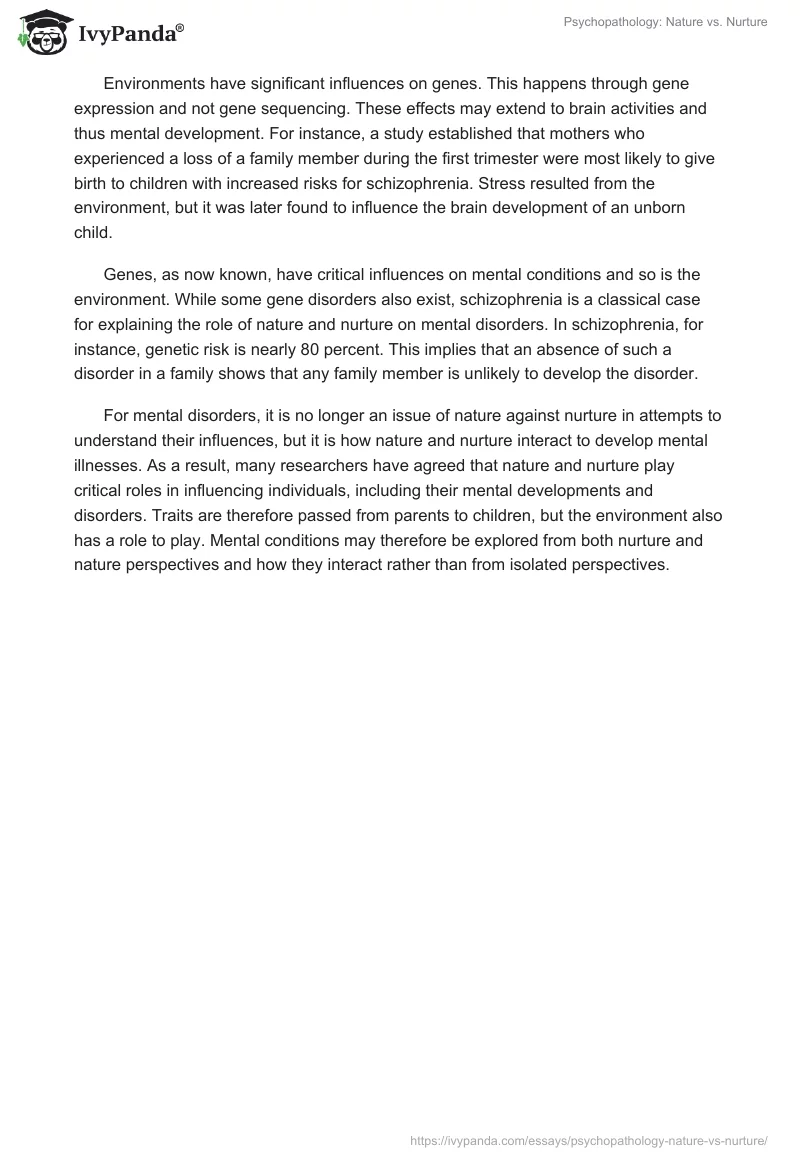 IvyPanda®

Psychopathology: Nature vs. Nurture

Environments have significant influences on genes. This happens through gene expression and not gene sequencing. These effects may extend to brain activities and thus mental development. For instance, a study established that mothers who experienced a loss of a family member during the first trimester were most likely to give birth to children with increased risks for schizophrenia. Stress resulted from the environment, but it was later found to influence the brain development of an unborn child.

Genes, as now known, have critical influences on mental conditions and so is the environment. While some gene disorders also exist, schizophrenia is a classical case for explaining the role of nature and nurture on mental disorders. In schizophrenia, for instance, genetic risk is nearly 80 percent. This implies that an absence of such a disorder in a family shows that any family member is unlikely to develop the disorder.

For mental disorders, it is no longer an issue of nature against nurture in attempts to understand their influences, but it is how nature and nurture interact to develop mental illnesses. As a result, many researchers have agreed that nature and nurture play critical roles in influencing individuals, including their mental developments and disorders. Traits are therefore passed from parents to children, but the environment also has a role to play. Mental conditions may therefore be explored from both nurture and nature perspectives and how they interact rather than from isolated perspectives.

https://ivypanda.com/essays/psychopathology-nature-vs-nurture/